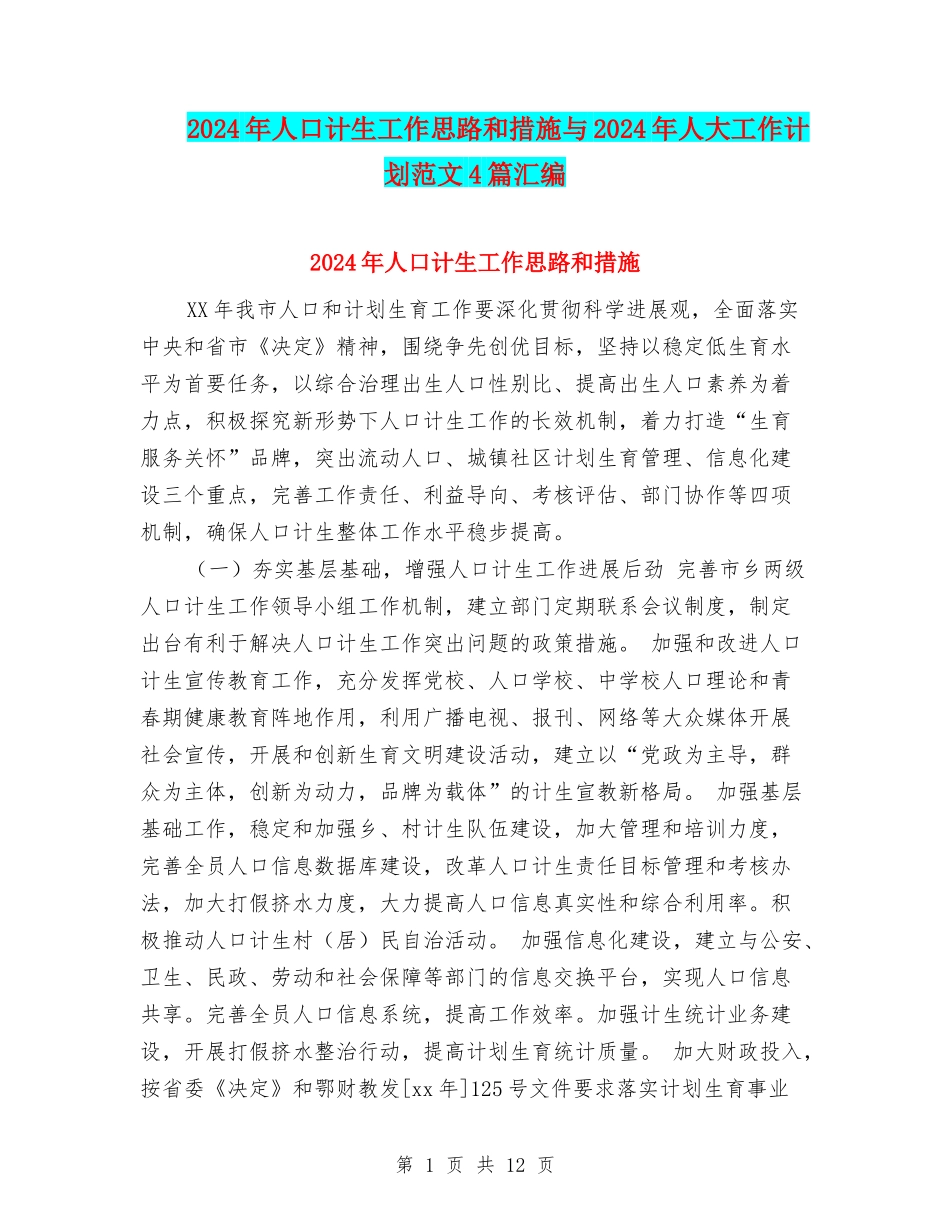 2024年人口计生工作思路和措施与2024年人大工作计划范文4篇汇编

2024年人口计生工作思路和措施

XX年我市人口和计划生育工作要深化贯彻科学进展观，全面落实中央和省市《决定》精神，围绕争先创优目标，坚持以稳定低生育水平为首要任务，以综合治理出生人口性别比、提高出生人口素养为着力点，积极探究新形势下人口计生工作的长效机制，着力打造“生育服务关怀”品牌，突出流动人口、城镇社区计划生育管理、信息化建设三个重点，完善工作责任、利益导向、考核评估、部门协作等四项机制，确保人口计生整体工作水平稳步提高。

（一）夯实基层基础，增强人口计生工作进展后劲 完善市乡两级人口计生工作领导小组工作机制，建立部门定期联系会议制度，制定出台有利于解决人口计生工作突出问题的政策措施。 加强和改进人口计生宣传教育工作，充分发挥党校、人口学校、中学校人口理论和青春期健康教育阵地作用，利用广播电视、报刊、网络等大众媒体开展社会宣传，开展和创新生育文明建设活动，建立以“党政为主导，群众为主体，创新为动力，品牌为载体”的计生宣教新格局。 加强基层基础工作，稳定和加强乡、村计生队伍建设，加大管理和培训力度，完善全员人口信息数据库建设，改革人口计生责任目标管理和考核办法，加大打假挤水力度，大力提高人口信息真实性和综合利用率。积极推动人口计生村（居）民自治活动。 加强信息化建设，建立与公安、卫生、民政、劳动和社会保障等部门的信息交换平台，实现人口信息共享。完善全员人口信息系统，提高工作效率。加强计生统计业务建设，开展打假挤水整治行动，提高计划生育统计质量。 加大财政投入，按省委《决定》和鄂财教发[xx年]125号文件要求落实计划生育事业

第 1 页 共 12 页